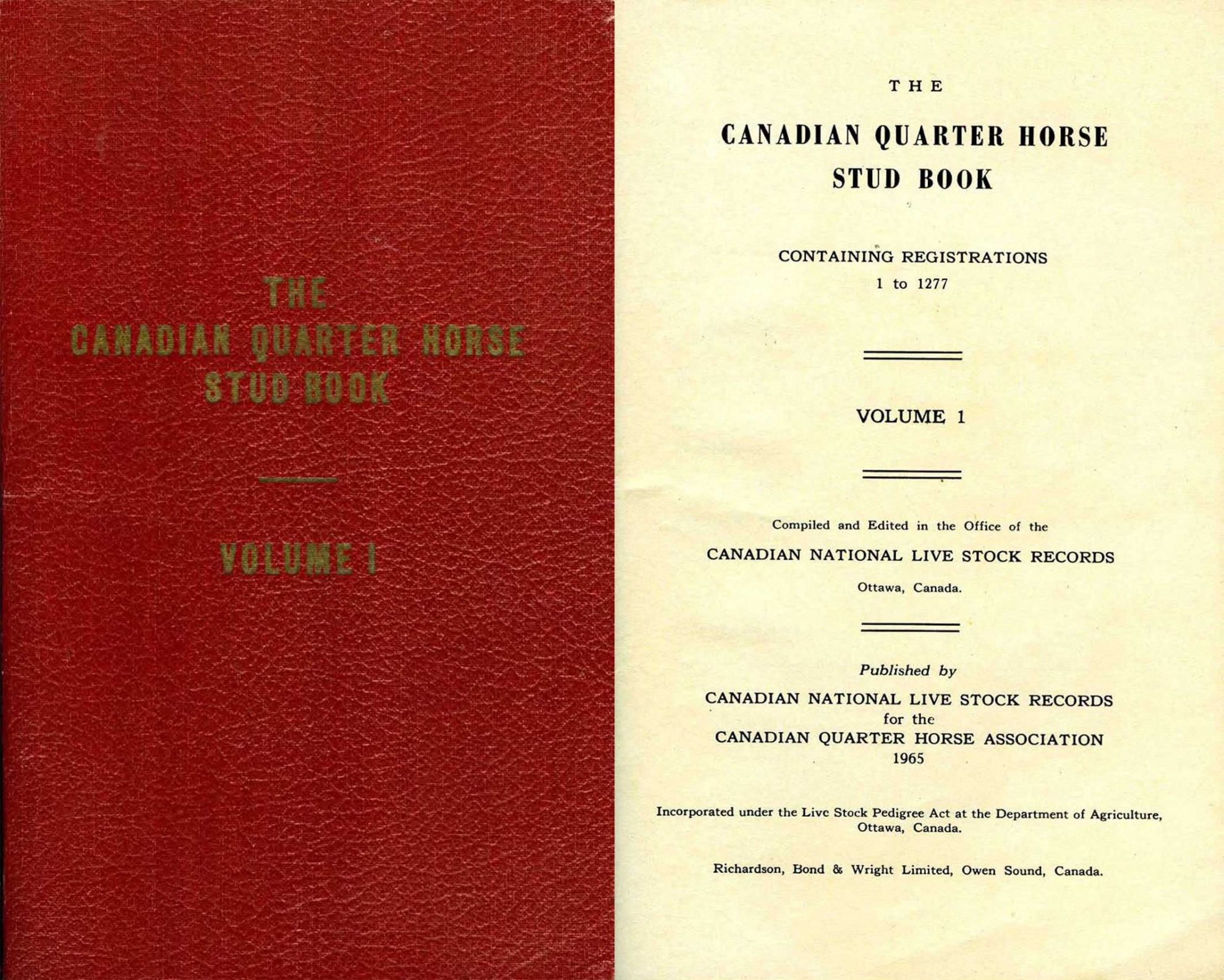 THE
CANADIAN QUARTER HORSE
STUD BOOK

VOLUME I

THE
CANADIAN QUARTER HORSE
STUD BOOK

CONTAINING REGISTRATIONS
1 to 1277

VOLUME 1

Compiled and Edited in the Office of the
CANADIAN NATIONAL LIVE STOCK RECORDS
Ottawa, Canada.

Published by
CANADIAN NATIONAL LIVE STOCK RECORDS
for the
CANADIAN QUARTER HORSE ASSOCIATION
1965

Incorporated under the Live Stock Pedigree Act at the Department of Agriculture, Ottawa, Canada.

Richardson, Bond & Wright Limited, Owen Sound, Canada.